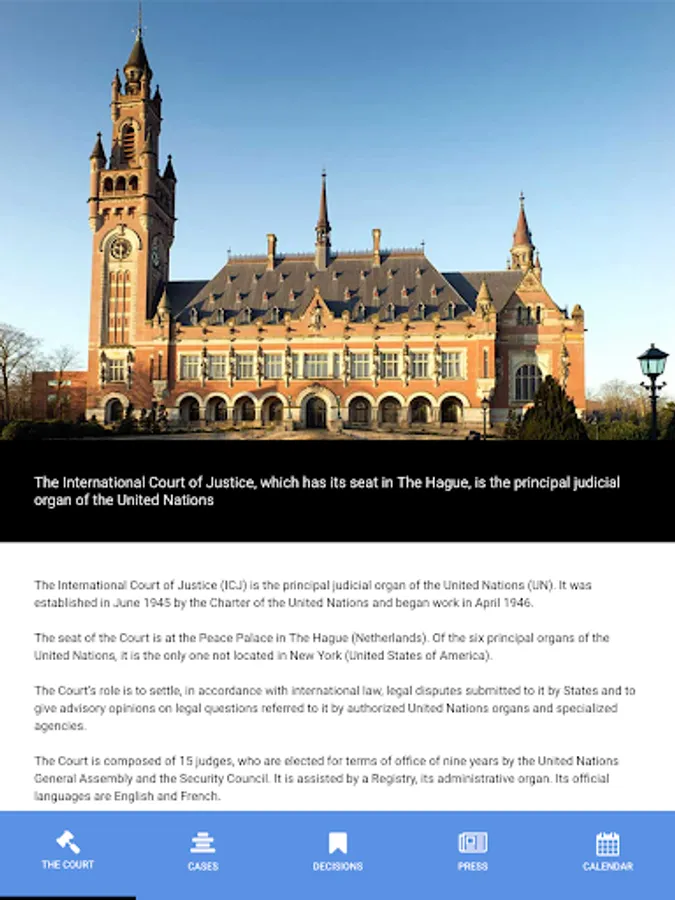 The International Court of Justice, which has its seat in The Hague, is the principal judicial organ of the United Nations

The International Court of Justice (ICJ) is the principal judicial organ of the United Nations (UN). It was established in June 1945 by the Charter of the United Nations and began work in April 1946.

The seat of the Court is at the Peace Palace in The Hague (Netherlands). Of the six principal organs of the United Nations, it is the only one not located in New York (United States of America).

The Court's role is to settle, in accordance with international law, legal disputes submitted to it by States and to give advisory opinions on legal questions referred to it by authorized United Nations organs and specialized agencies.

The Court is composed of 15 judges, who are elected for terms of office of nine years by the United Nations General Assembly and the Security Council. It is assisted by a Registry, its administrative organ. Its official languages are English and French.

THE COURT
CASES
DECISIONS
PRESS
CALENDAR